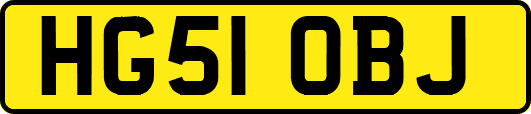 HG51 OBJ